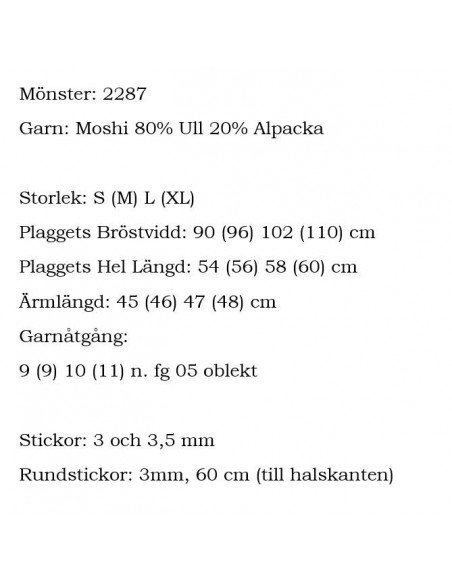 Mönster: 2287
Garn: Moshi 80% Ull 20% Alpacka

Storlek: S (M) L (XL)
Plaggets Bröstvidd: 90 (96) 102 (110) cm
Plaggets Hel Längd: 54 (56) 58 (60) cm
Ärmlängd: 45 (46) 47 (48) cm
Garnåtgång:
9 (9) 10 (11) n. fg 05 oblekt

Stickor: 3 och 3,5 mm
Rundstickor: 3mm, 60 cm (till halskanten)